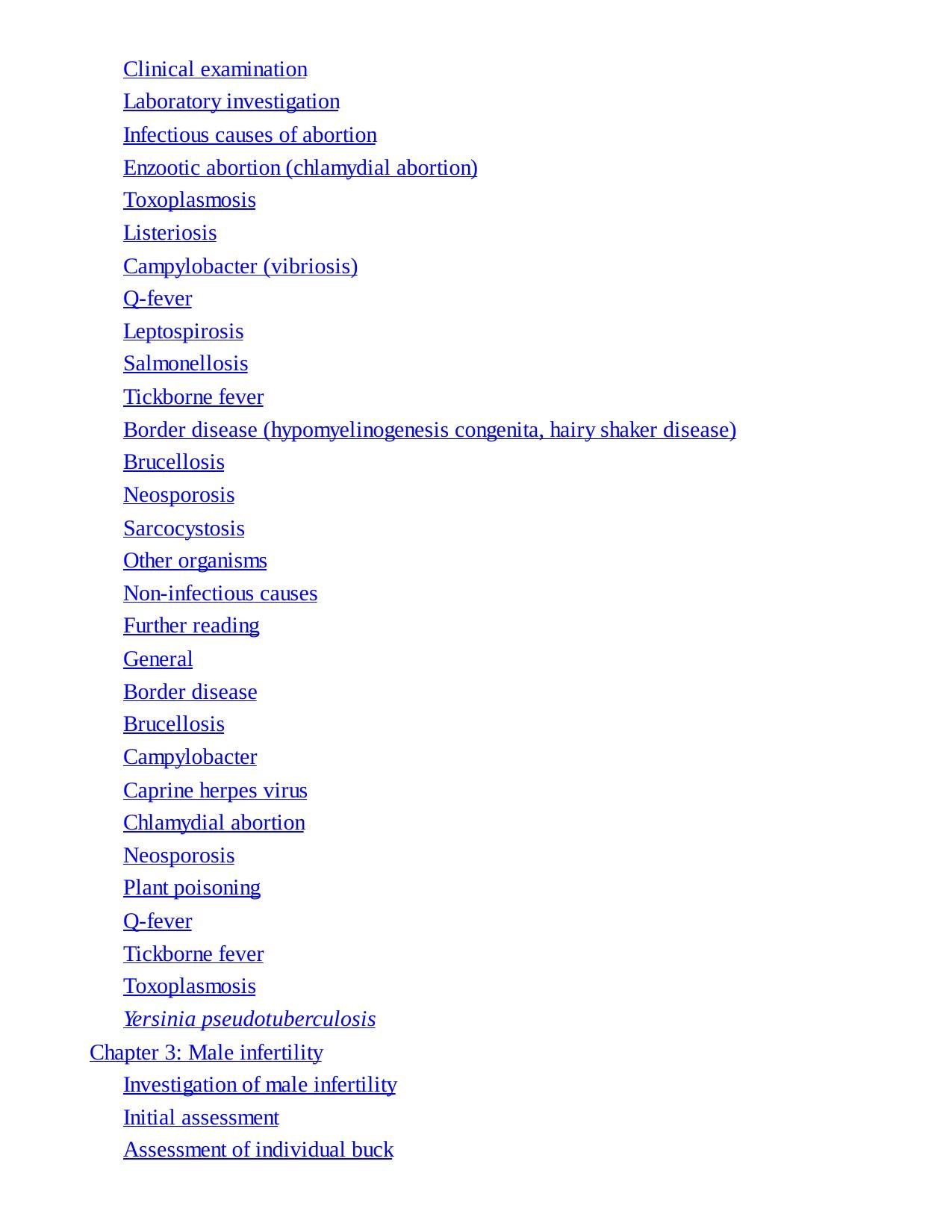 Clinical examination
Laboratory investigation
Infectious causes of abortion
Enzootic abortion (chlamydial abortion)
Toxoplasmosis
Listeriosis
Campylobacter (vibriosis)
Q-fever
Leptospirosis
Salmonellosis
Tickborne fever
Border disease (hypomyelinogenesis congenita, hairy shaker disease)
Brucellosis
Neosporosis
Sarcocystosis
Other organisms
Non-infectious causes
Further reading
General
Border disease
Brucellosis
Campylobacter
Caprine herpes virus
Chlamydial abortion
Neosporosis
Plant poisoning
Q-fever
Tickborne fever
Toxoplasmosis
Yersinia pseudotuberculosis
Chapter 3: Male infertility
Investigation of male infertility
Initial assessment
Assessment of individual buck